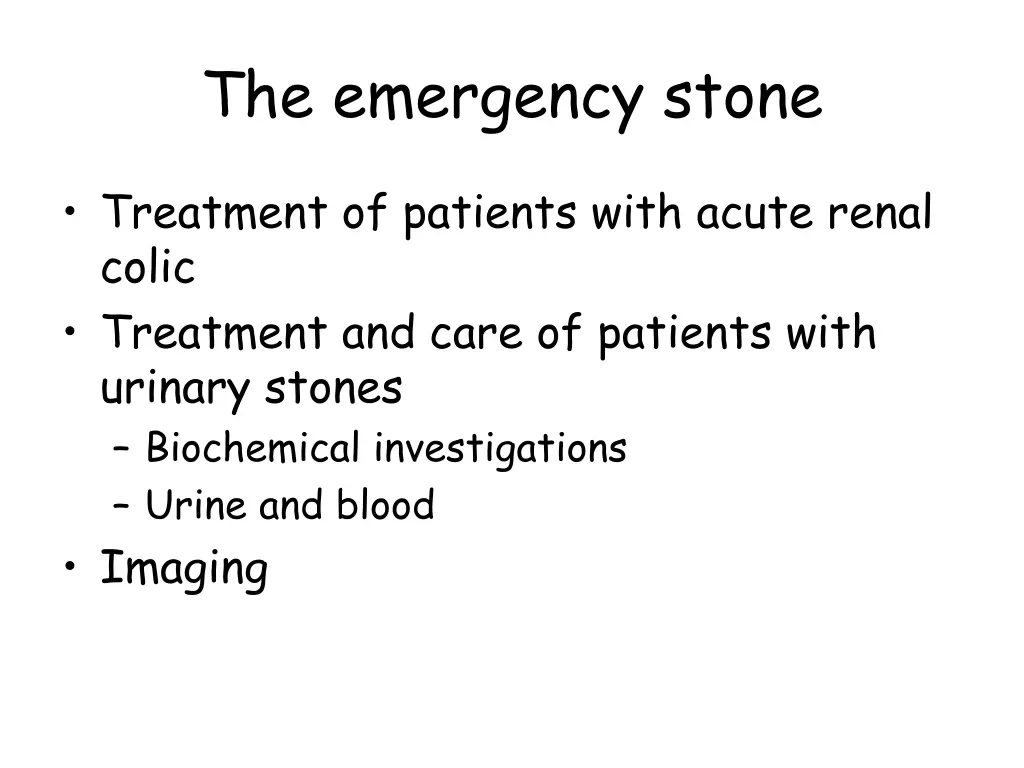 The emergency stone

• Treatment of patients with acute renal colic
• Treatment and care of patients with urinary stones
  – Biochemical investigations
  – Urine and blood
• Imaging